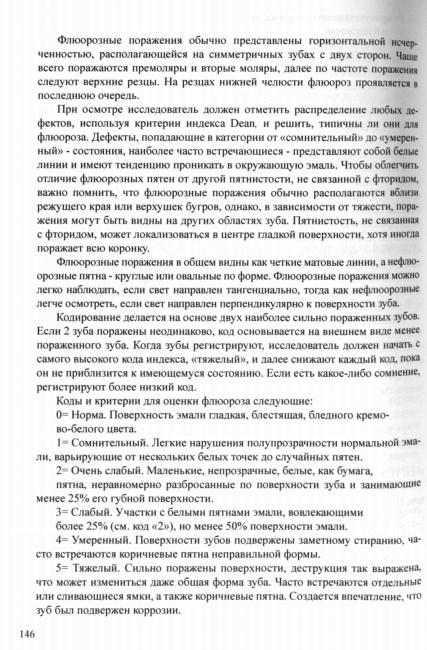 Флюорозные поражения обычно представлены горизонтальной исчерченностью, располагающейся на симметричных зубах с двух сторон. Чаще всего поражаются премоляры и вторые моляры, далее по частоте поражения следуют верхние резцы. На резцах нижней челюсти флюороз проявляется в последнюю очередь.

При осмотре исследователь должен отметить распределение любых дефектов, используя критерии индекса Dean, и решить, типичны ли они для флюороза. Дефекты, попадающие в категории от «сомнительный» до «умеренный» - состояния, наиболее часто встречающиеся - представляют собой белые линии и имеют тенденцию проникать в окружающую эмаль. Чтобы облегчить отличие флюорозных пятен от другой пятнистости, не связанной с фторидом, важно помнить, что флюорозные поражения обычно располагаются вблизи режущего края или верхушек бугров, однако, в зависимости от тяжести, поражения могут быть видны на других областях зуба. Пятнистость, не связанная с фторидом, может локализоваться в центре гладкой поверхности, хотя иногда поражает всю коронку.

Флюорозные поражения в общем видны как четкие матовые линии, а нефлюорозные пятна - круглые или овальные по форме. Флюорозные поражения можно легко наблюдать, если свет направлен тангенциально, тогда как нефлюорозные легче осмотреть, если свет направлен перпендикулярно к поверхности зуба.

Кодирование делается на основе двух наиболее сильно пораженных зубов. Если 2 зуба поражены неодинаково, код основывается на внешнем виде менее пораженного зуба. Когда зубы регистрируют, исследователь должен начать с самого высокого кода индекса, «тяжелый», и далее снижают каждый код, пока он не приблизится к имеющемуся состоянию. Если есть какое-либо сомнение, регистрируют более низкий код.

Коды и критерии для оценки флюороза следующие:

0= Норма. Поверхность эмали гладкая, блестящая, бледного кремово-белого цвета.

1= Сомнительный. Легкие нарушения полупрозрачности нормальной эмали, варьирующие от нескольких белых точек до случайных пятен.

2= Очень слабый. Маленькие, непрозрачные, белые, как бумага, пятна, неравномерно разбросанные по поверхности зуба и занимающие менее 25% его губной поверхности.

3= Слабый. Участки с белыми пятнами эмали, вовлекающими более 25% (см. код «2»), но менее 50% поверхности эмали.

4= Умеренный. Поверхности зубов подвержены заметному стиранию, часто встречаются коричневые пятна неправильной формы.

5= Тяжелый. Сильно поражены поверхности, деструкция так выражена, что может измениться даже общая форма зуба. Часто встречаются отдельные или сливающиеся ямки, а также коричневые пятна. Создается впечатление, что зуб был подвержен коррозии.

146